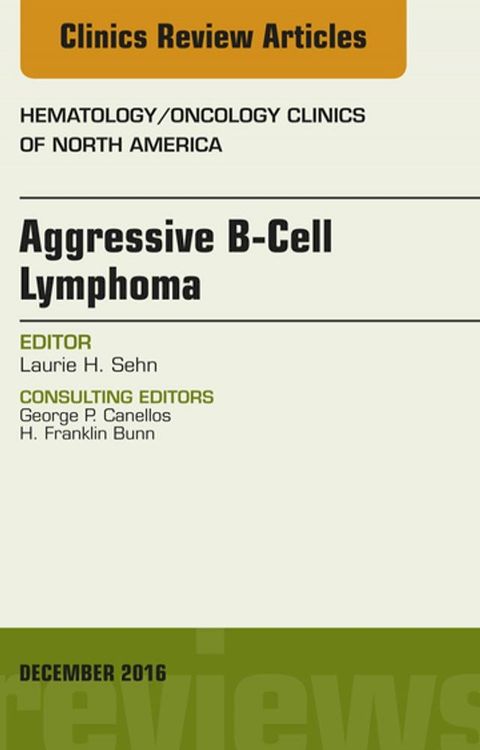 Clinics Review Articles

HEMATOLOGY/ONCOLOGY CLINICS OF NORTH AMERICA

Aggressive B-Cell Lymphoma

EDITOR
Laurie H. Sehn

CONSULTING EDITORS
George P. Canellos
H. Franklin Bunn

DECEMBER 2016

reviews